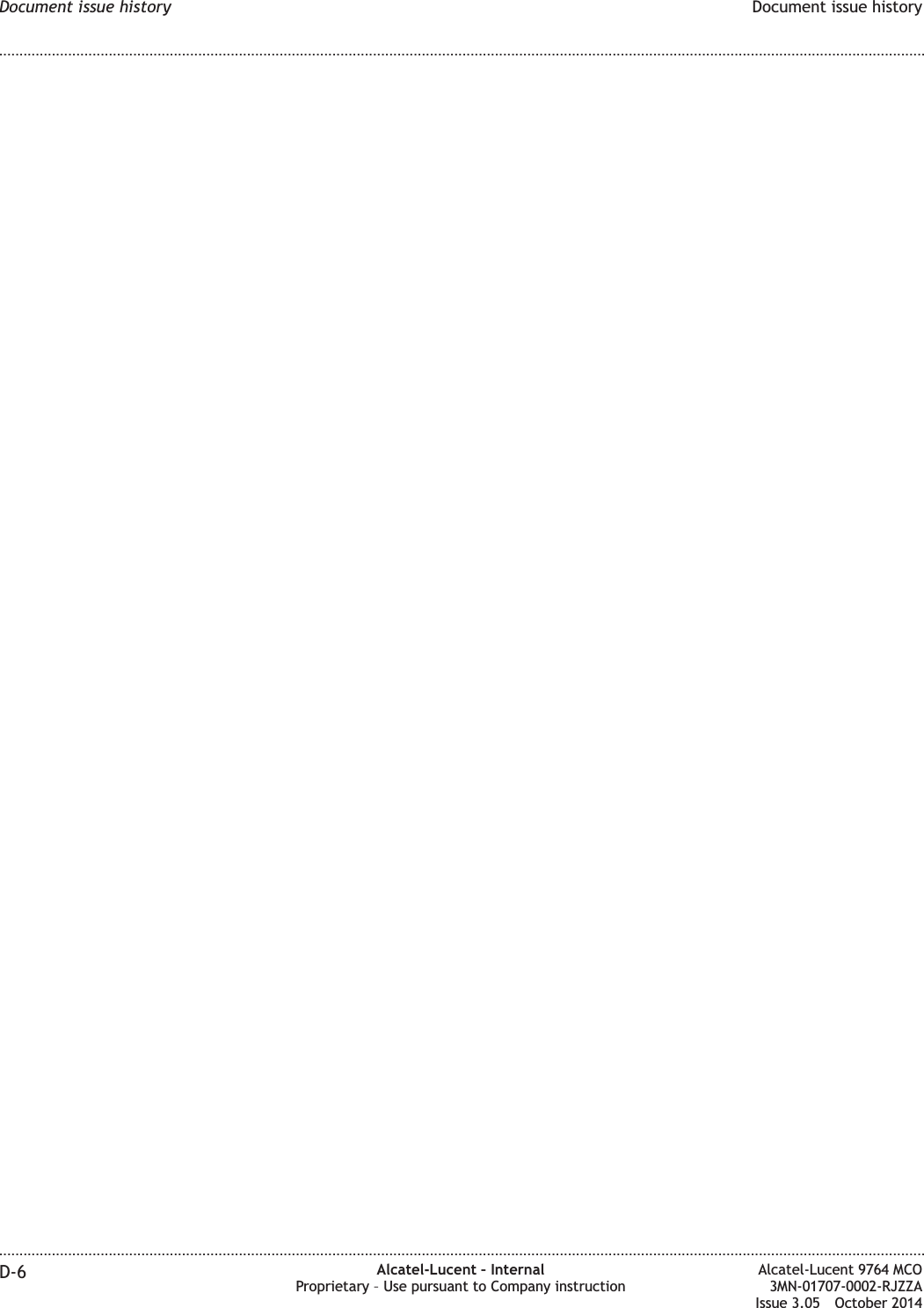 Document issue history

Document issue history

D-6

Alcatel-Lucent – Internal
Proprietary – Use pursuant to Company instruction

Alcatel-Lucent 9764 MCO
3MN-01707-0002-RJZZA
Issue 3.05 October 2014